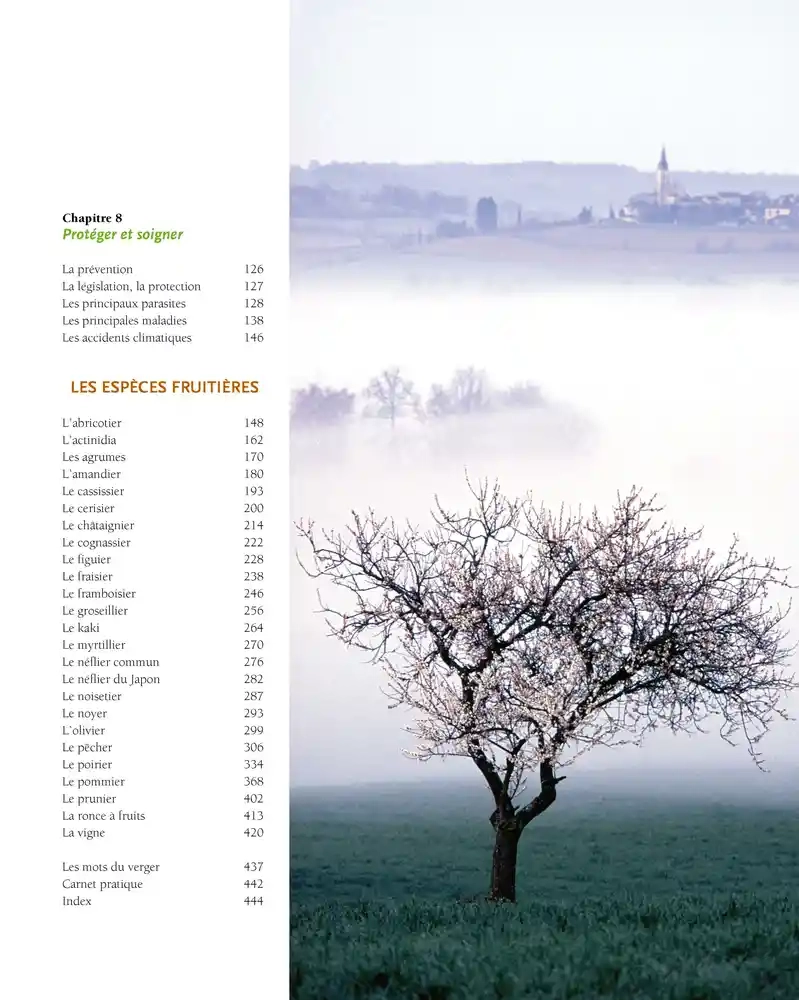 Chapitre 8
Protéger et soigner

La prévention 126
La législation, la protection 127
Les principaux parasites 128
Les principales maladies 138
Les accidents climatiques 146

LES ESPÈCES FRUITIÈRES

L'abricotier 148
L'actinidia 162
Les agrumes 170
L'amandier 180
Le cassissier 193
Le cerisier 200
Le châtaignier 214
Le cognassier 222
Le figuier 228
Le fraisier 238
Le framboisier 246
Le groseillier 256
Le kaki 264
Le myrtillier 270
Le néflier commun 276
Le néflier du Japon 282
Le noisetier 287
Le noyer 293
L'olivier 299
Le pêcher 306
Le poirier 334
Le pommier 368
Le prunier 402
La ronce à fruits 413
La vigne 420

Les mots du verger 437
Carnet pratique 442
Index 444